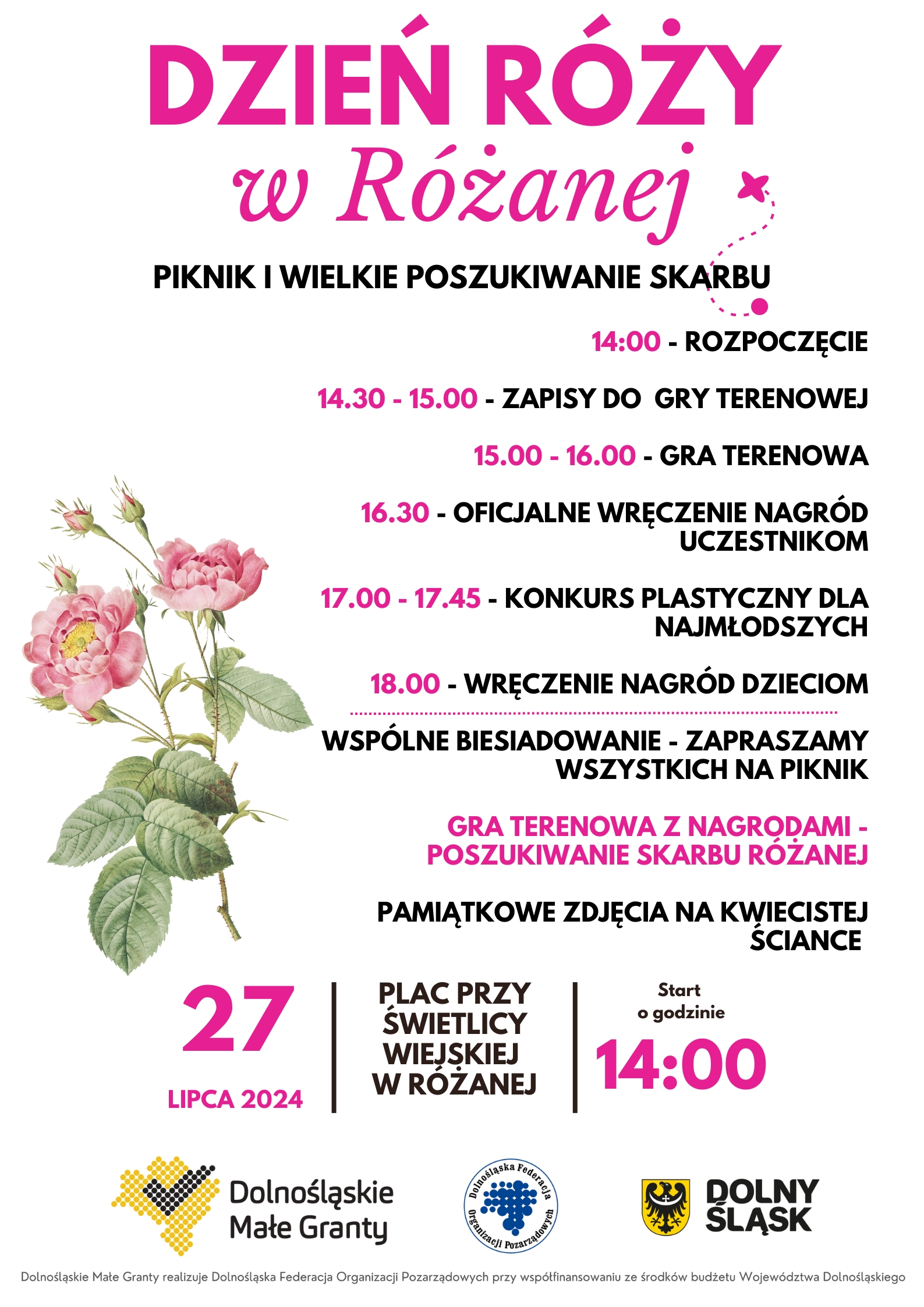 DZIEŃ RÓŻY

w Różanej

PIKNIK I WIELKIE POSZUKIWANIE SKARBU

14:00 - ROZPOCZĘCIE

14.30 - 15.00 - ZAPISY DO GRY TERENOWEJ

15.00 - 16.00 - GRA TERENOWA

16.30 - OFICJALNE WRĘCZENIE NAGRÓD UCZESTNIKOM

17.00 - 17.45 - KONKURS PLASTYCZNY DLA NAJMŁODSZYCH

18.00 - WRĘCZENIE NAGRÓD DZIECIOM

WSPÓLNE BIESIADOWANIE - ZAPRASZAMY WSZYSTKICH NA PIKNIK

GRA TERENOWA Z NAGRODAMI - POSZUKIWANIE SKARBU RÓŻANEJ

PAMIĄTKOWE ZDJĘCIA NA KWIECISTEJ ŚCIANCE

27

LIPCA 2024

PLAC PRZY ŚWIETLICY WIEJSKIEJ W RÓŻANEJ

Start o godzinie

14:00

Dolnośląskie Małe Granty

Dolnośląska Federacja Organizacji Pozarządowych

DOLNY ŚLĄSK

Dolnośląskie Małe Granty realizuje Dolnośląska Federacja Organizacji Pozarządowych przy współfinansowaniu ze środków budżetu Województwa Dolnośląskiego